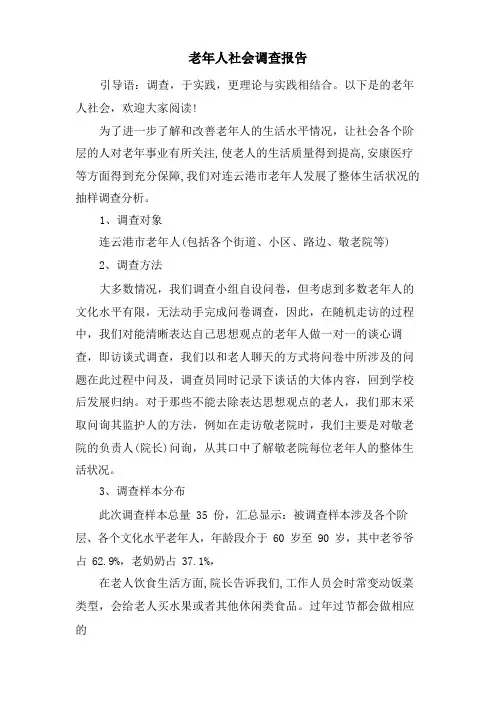 老年人社会调查报告

引导语：调查，于实践，更理论与实践相结合。以下是的老年人社会，欢迎大家阅读！

为了进一步了解和改善老年人的生活水平情况，让社会各个阶层的人对老年事业有所关注，使老人的生活质量得到提高，安康医疗等方面得到充分保障，我们对连云港市老年人发展了整体生活状况的抽样调查分析。

1、调查对象

连云港市老年人(包括各个街道、小区、路边、敬老院等)

2、调查方法

大多数情况，我们调查小组自设问卷，但考虑到多数老年人的文化水平有限，无法动手完成问卷调查，因此，在随机走访的过程中，我们对能清晰表达自己思想观点的老年人做一对一的谈心调查，即访谈式调查，我们以和老人聊天的方式将问卷中所涉及的问题在此过程中问及，调查员同时记录下谈话的大体内容，回到学校后发展归纳。对于那些不能去除表达思想观点的老人，我们那末采取问询其监护人的方法，例如在走访敬老院时，我们主要是对敬老院的负责人(院长)问询，从其口中了解敬老院每位老年人的整体生活状况。

3、调查样本分布

此次调查样本总量 35 份，汇总显示：被调查样本涉及各个阶层、各个文化水平老年人，年龄段介于 60 岁至 90 岁，其中老爷爷占 62.9%，老奶奶占 37.1%，

在老人饮食生活方面，院长告诉我们，工作人员会时常变动饭菜类型，会给老人买水果或者其他休闲类食品。过年过节都会做相应的